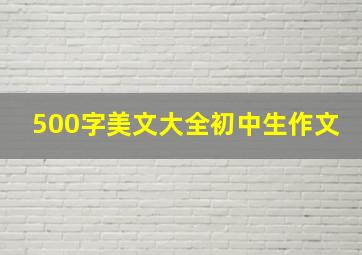 500字美文大全初中生作文